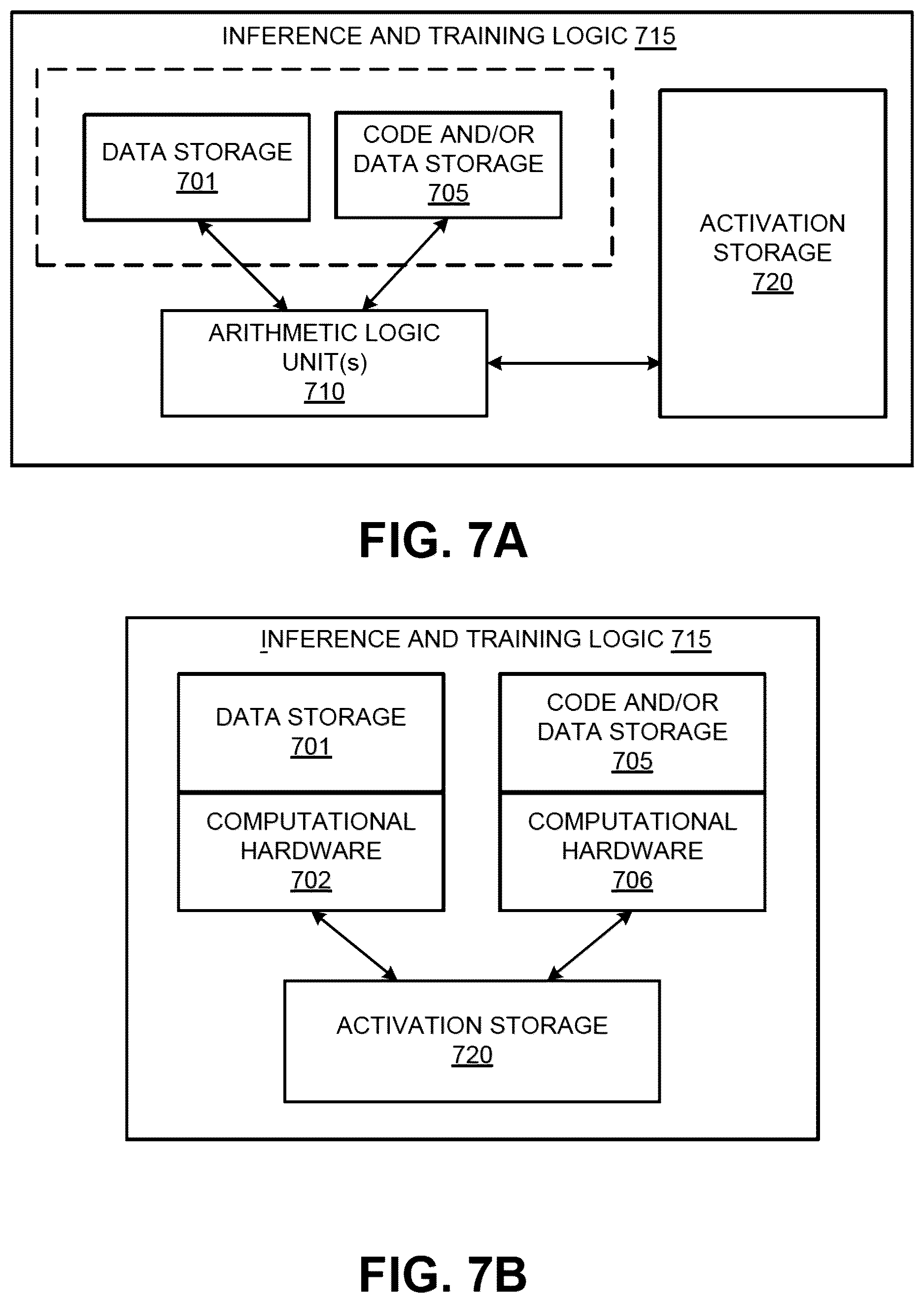 INFERENCE AND TRAINING LOGIC 715

DATA STORAGE
701

CODE AND/OR
DATA STORAGE
705

ACTIVATION
STORAGE
720

ARITHMETIC LOGIC
UNIT(s)
710

FIG. 7A

INFERENCE AND TRAINING LOGIC 715

DATA STORAGE
701

COMPUTATIONAL
HARDWARE
702

CODE AND/OR
DATA STORAGE
705

COMPUTATIONAL
HARDWARE
706

ACTIVATION STORAGE
720

FIG. 7B